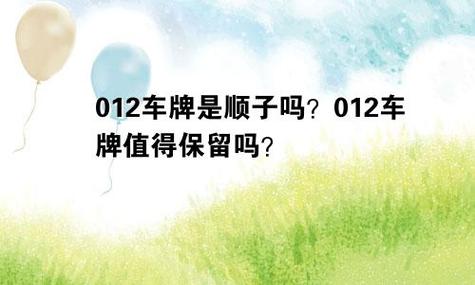 012车牌是顺子吗？012车牌值得保留吗？